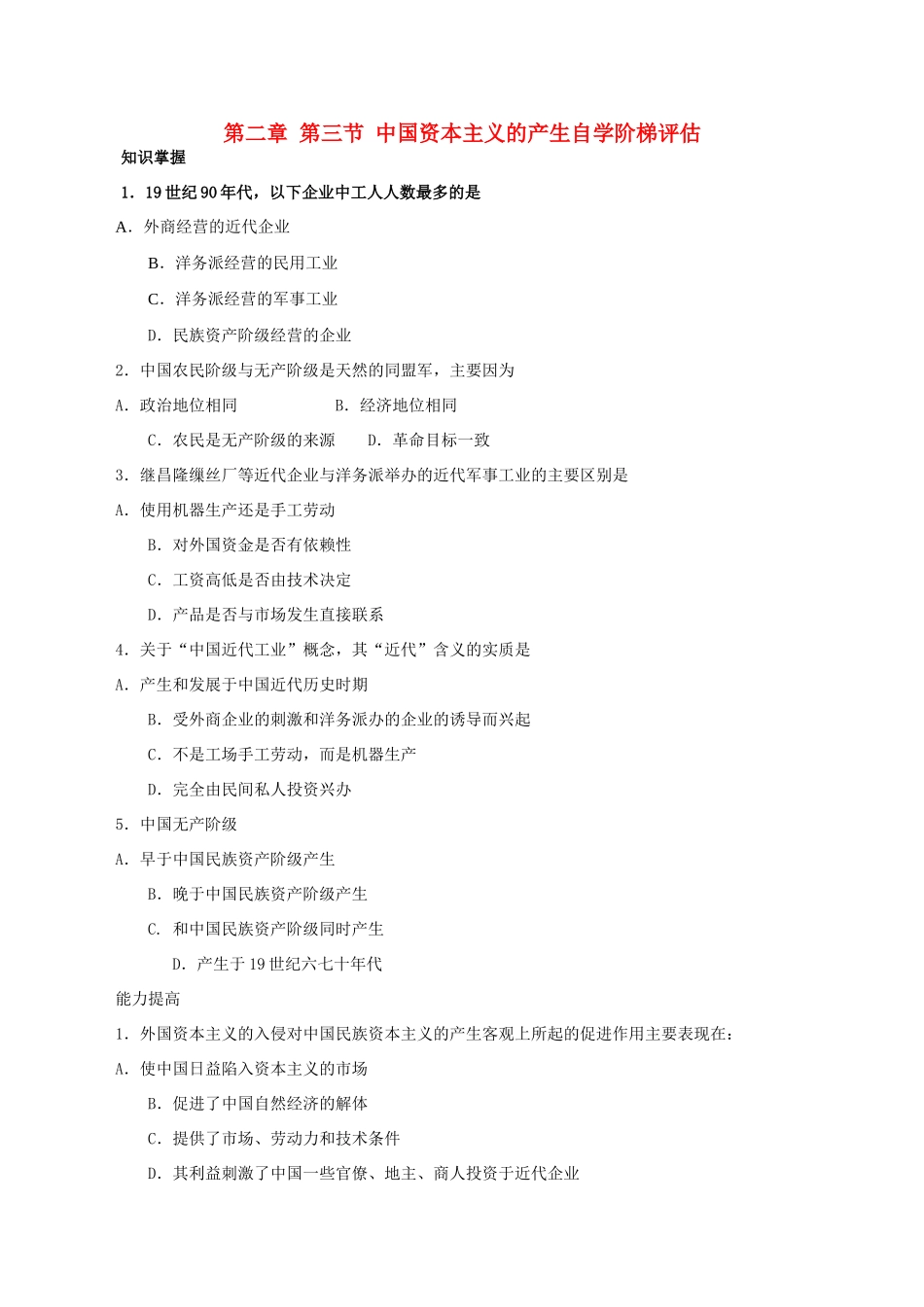 第二章 第三节 中国资本主义的产生自学阶梯评估

知识掌握

1．19世纪90年代，以下企业中工人人数最多的是

A．外商经营的近代企业

B．洋务派经营的民用工业

C．洋务派经营的军事工业

D．民族资产阶级经营的企业

2．中国农民阶级与无产阶级是天然的同盟军，主要因为

A．政治地位相同　　B．经济地位相同

C．农民是无产阶级的来源　　D．革命目标一致

3．继昌隆缫丝厂等近代企业与洋务派举办的近代军事工业的主要区别是

A．使用机器生产还是手工劳动

B．对外国资金是否有依赖性

C．工资高低是否由技术决定

D．产品是否与市场发生直接联系

4．关于“中国近代工业”概念，其“近代”含义的实质是

A．产生和发展于中国近代历史时期

B．受外商企业的刺激和洋务派办的企业的诱导而兴起

C．不是工场手工劳动，而是机器生产

D．完全由民间私人投资兴办

5．中国无产阶级

A．早于中国民族资产阶级产生

B．晚于中国民族资产阶级产生

C．和中国民族资产阶级同时产生

D．产生于19世纪六七十年代

能力提高

1．外国资本主义的入侵对中国民族资本主义的产生客观上所起的促进作用主要表现在：

A．使中国日益陷入资本主义的市场

B．促进了中国自然经济的解体

C．提供了市场、劳动力和技术条件

D．其利益刺激了中国一些官僚、地主、商人投资于近代企业